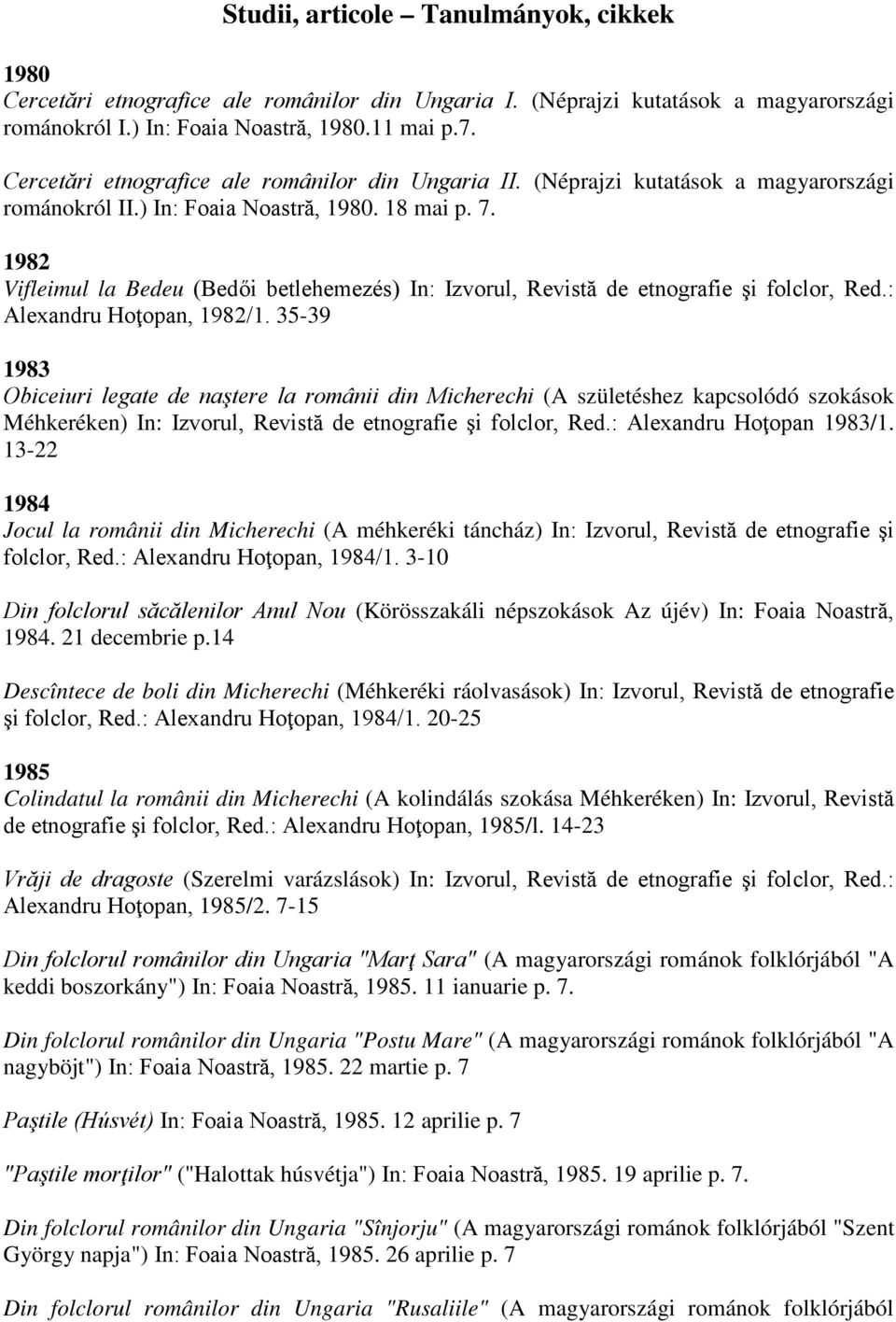 Studii, articole – Tanulmányok, cikkek

1980
Cercetări etnografice ale românilor din Ungaria I. (Néprajzi kutatások a magyarországi románokról I.) In: Foaia Noastră, 1980.11 mai p.7.

Cercetări etnografice ale românilor din Ungaria II. (Néprajzi kutatások a magyarországi románokról II.) In: Foaia Noastră, 1980. 18 mai p. 7.

1982
Vifleimul la Bedeu (Bedői betlehemezés) In: Izvorul, Revistă de etnografie şi folclor, Red.: Alexandru Hoţopan, 1982/1. 35-39

1983
Obiceiuri legate de naştere la românii din Micherechi (A születéshez kapcsolódó szokások Méhkeréken) In: Izvorul, Revistă de etnografie şi folclor, Red.: Alexandru Hoţopan 1983/1. 13-22

1984
Jocul la românii din Micherechi (A méhkeréki táncház) In: Izvorul, Revistă de etnografie şi folclor, Red.: Alexandru Hoţopan, 1984/1. 3-10

Din folclorul săcălenilor Anul Nou (Körösszakáli népszokások Az újév) In: Foaia Noastră, 1984. 21 decembrie p.14

Descîntece de boli din Micherechi (Méhkeréki ráolvasások) In: Izvorul, Revistă de etnografie şi folclor, Red.: Alexandru Hoţopan, 1984/1. 20-25

1985
Colindatul la românii din Micherechi (A kolindálás szokása Méhkeréken) In: Izvorul, Revistă de etnografie şi folclor, Red.: Alexandru Hoţopan, 1985/l. 14-23

Vrăji de dragoste (Szerelmi varázslások) In: Izvorul, Revistă de etnografie şi folclor, Red.: Alexandru Hoţopan, 1985/2. 7-15

Din folclorul românilor din Ungaria "Marţ Sara" (A magyarországi románok folklórjából "A keddi boszorkány") In: Foaia Noastră, 1985. 11 ianuarie p. 7.

Din folclorul românilor din Ungaria "Postu Mare" (A magyarországi románok folklórjából "A nagyböjt") In: Foaia Noastră, 1985. 22 martie p. 7

Paştile (Húsvét) In: Foaia Noastră, 1985. 12 aprilie p. 7

"Paştile morţilor" ("Halottak húsvétja") In: Foaia Noastră, 1985. 19 aprilie p. 7.

Din folclorul românilor din Ungaria "Sînjorju" (A magyarországi románok folklórjából "Szent György napja") In: Foaia Noastră, 1985. 26 aprilie p. 7

Din folclorul românilor din Ungaria "Rusaliile" (A magyarországi románok folklórjából